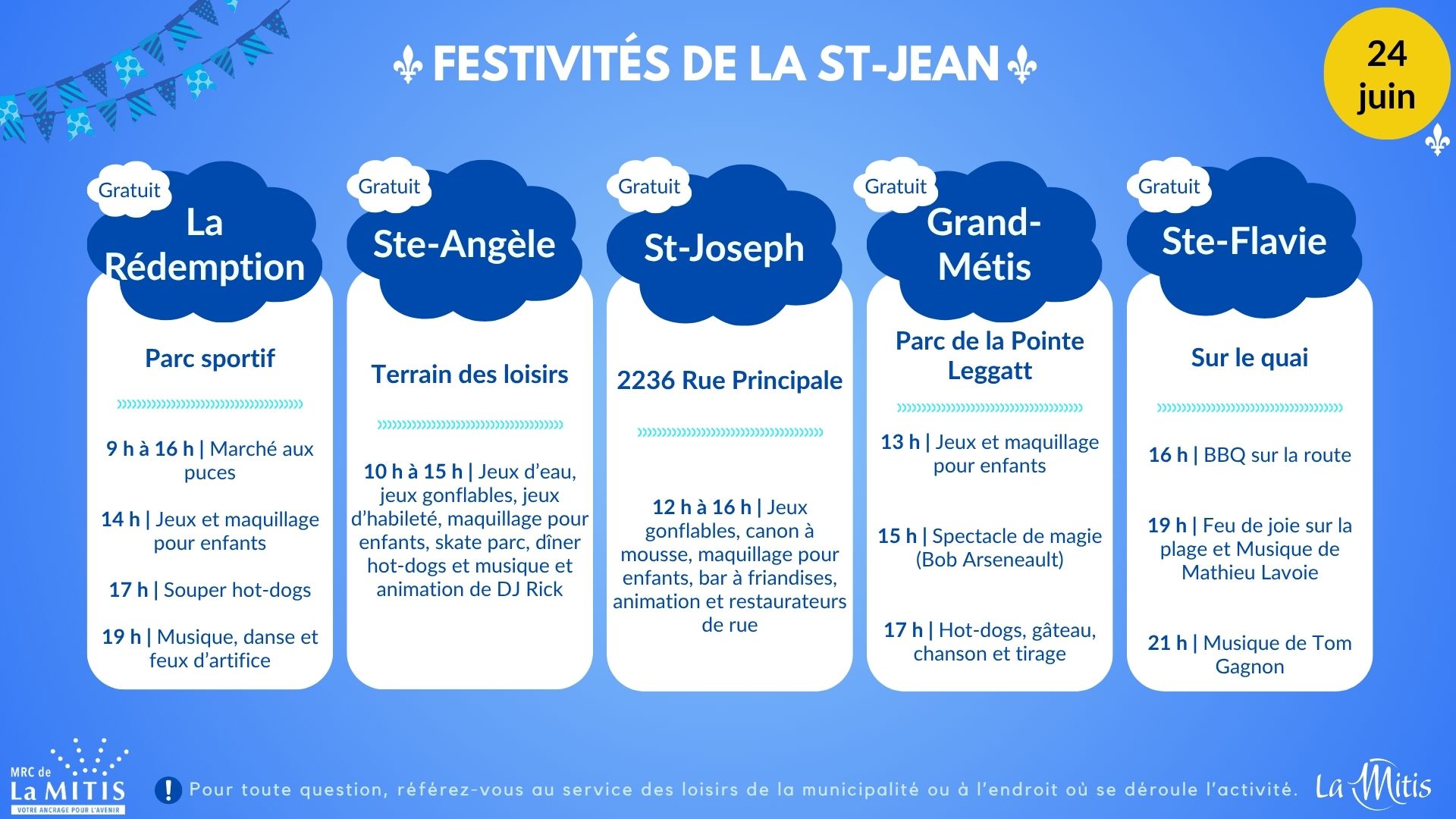 FESTIVITÉS DE LA ST-JEAN

24 juin

Gratuit
La Rédemption

Parc sportif

9 h à 16 h | Marché aux puces

14 h | Jeux et maquillage pour enfants

17 h | Souper hot-dogs

19 h | Musique, danse et feux d'artifice

Gratuit
Ste-Angèle

Terrain des loisirs

10 h à 15 h | Jeux d'eau, jeux gonflables, jeux d'habileté, maquillage pour enfants, skate parc, dîner hot-dogs et musique et animation de DJ Rick

Gratuit
St-Joseph

2236 Rue Principale

12 h à 16 h | Jeux gonflables, canon à mousse, maquillage pour enfants, bar à friandises, animation et restaurateurs de rue

Gratuit
Grand-Métis

Parc de la Pointe Leggatt

13 h | Jeux et maquillage pour enfants

15 h | Spectacle de magie (Bob Arseneault)

17 h | Hot-dogs, gâteau, chanson et tirage

Gratuit
Ste-Flavie

Sur le quai

16 h | BBQ sur la route

19 h | Feu de joie sur la plage et Musique de Mathieu Lavoie

21 h | Musique de Tom Gagnon

MRC de La MITIS
VOTRE ANCRAGE POUR L'AVENIR

! Pour toute question, référez-vous au service des loisirs de la municipalité ou à l'endroit où se déroule l'activité.

La Mitis